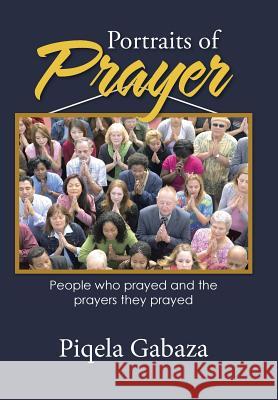 Portraits of
Prayer

People who prayed and the prayers they prayed

Piqela Gabaza

Kraina Książek